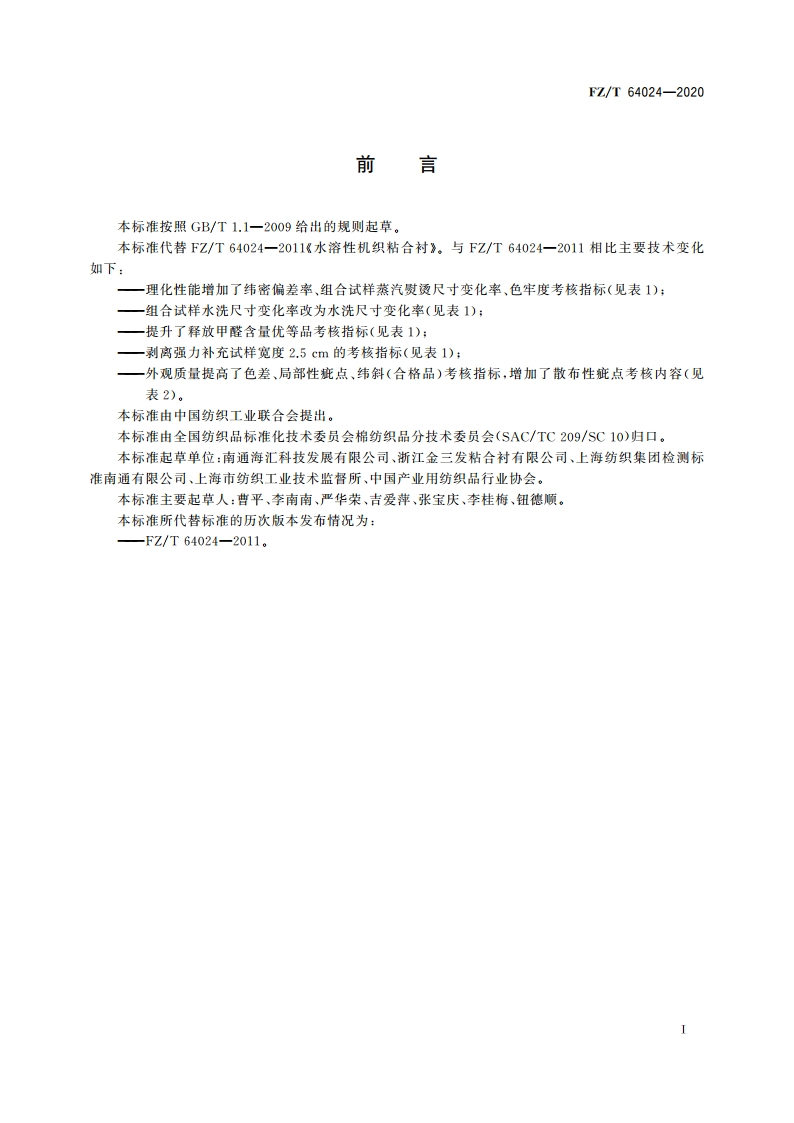 FZ/T 64024—2020

前　言

本标准按照 GB/T 1.1—2009 给出的规则起草。

本标准代替 FZ/T 64024—2011《水溶性机织粘合衬》。与 FZ/T 64024—2011 相比主要技术变化如下：

——理化性能增加了纬密偏差率、组合试样蒸汽熨烫尺寸变化率、色牢度考核指标(见表 1)；

——组合试样水洗尺寸变化率改为水洗尺寸变化率(见表 1)；

——提升了释放甲醛含量优等品考核指标(见表 1)；

——剥离强力补充试样宽度 2.5 cm 的考核指标(见表 1)；

——外观质量提高了色差、局部性疵点、纬斜(合格品)考核指标，增加了散布性疵点考核内容(见表 2)。

本标准由中国纺织工业联合会提出。

本标准由全国纺织品标准化技术委员会棉纺织品分技术委员会(SAC/TC 209/SC 10)归口。

本标准起草单位：南通海汇科技发展有限公司、浙江金三发粘合衬有限公司、上海纺织集团检测标准南通有限公司、上海市纺织工业技术监督所、中国产业用纺织品行业协会。

本标准主要起草人：曹平、李南南、严华荣、吉爱萍、张宝庆、李桂梅、钮德顺。

本标准所代替标准的历次版本发布情况为：

——FZ/T 64024—2011。

I